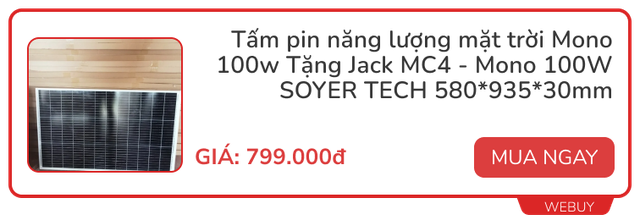 Tấm pin năng lượng mặt trời Mono 100w Tặng Jack MC4 - Mono 100W SOYER TECH 580*935*30mm

GIÁ: 799.000đ

MUA NGAY

WEBUY